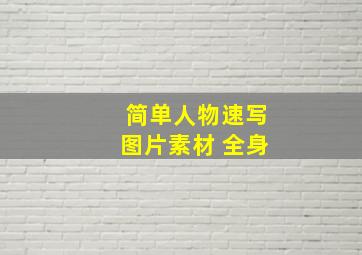 简单人物速写
图片素材 全身